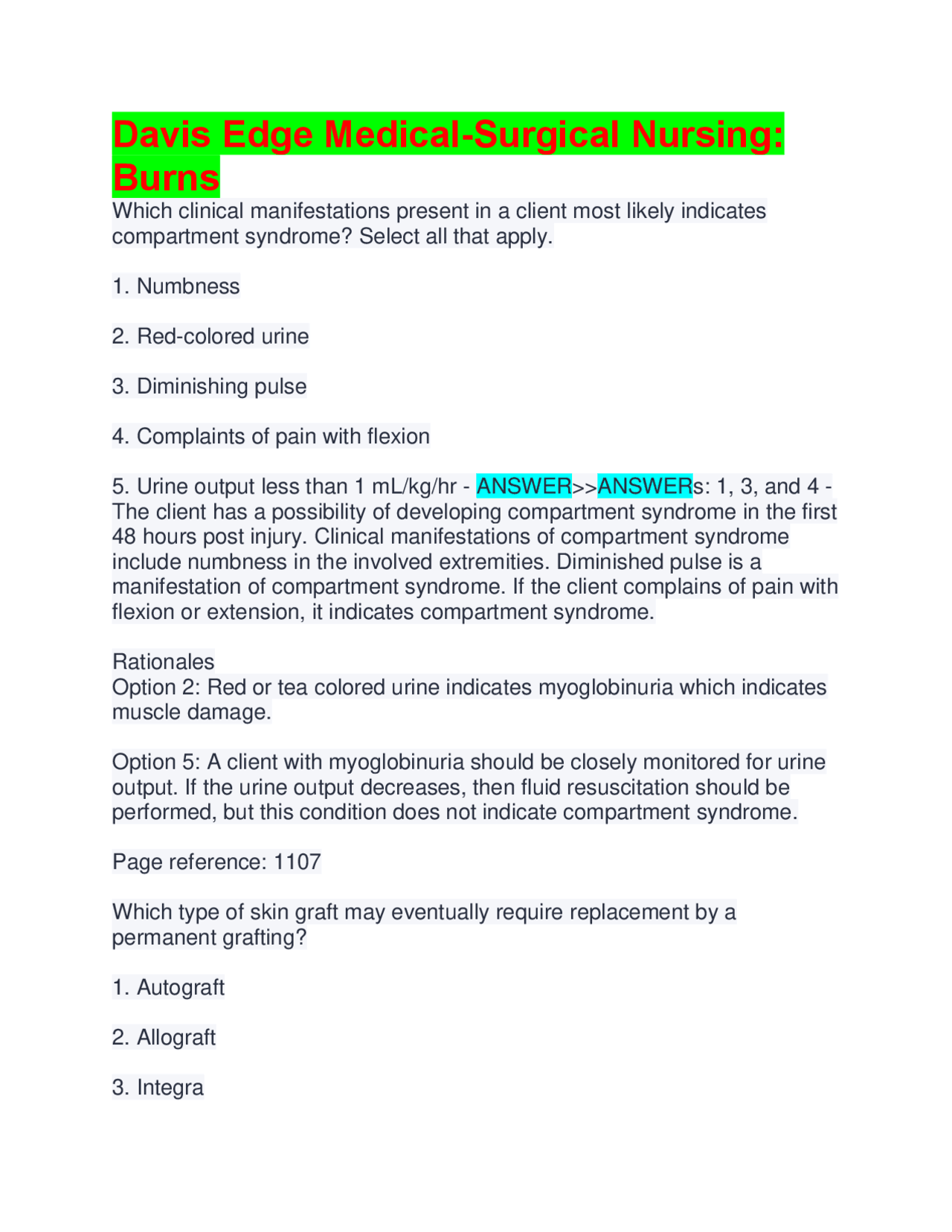 Davis Edge Medical-Surgical Nursing: Burns

Which clinical manifestations present in a client most likely indicates compartment syndrome? Select all that apply.

1. Numbness

2. Red-colored urine

3. Diminishing pulse

4. Complaints of pain with flexion

5. Urine output less than 1 mL/kg/hr - ANSWER>>ANSWERs: 1, 3, and 4 - The client has a possibility of developing compartment syndrome in the first 48 hours post injury. Clinical manifestations of compartment syndrome include numbness in the involved extremities. Diminished pulse is a manifestation of compartment syndrome. If the client complains of pain with flexion or extension, it indicates compartment syndrome.

Rationales
Option 2: Red or tea colored urine indicates myoglobinuria which indicates muscle damage.

Option 5: A client with myoglobinuria should be closely monitored for urine output. If the urine output decreases, then fluid resuscitation should be performed, but this condition does not indicate compartment syndrome.

Page reference: 1107

Which type of skin graft may eventually require replacement by a permanent grafting?

1. Autograft

2. Allograft

3. Integra